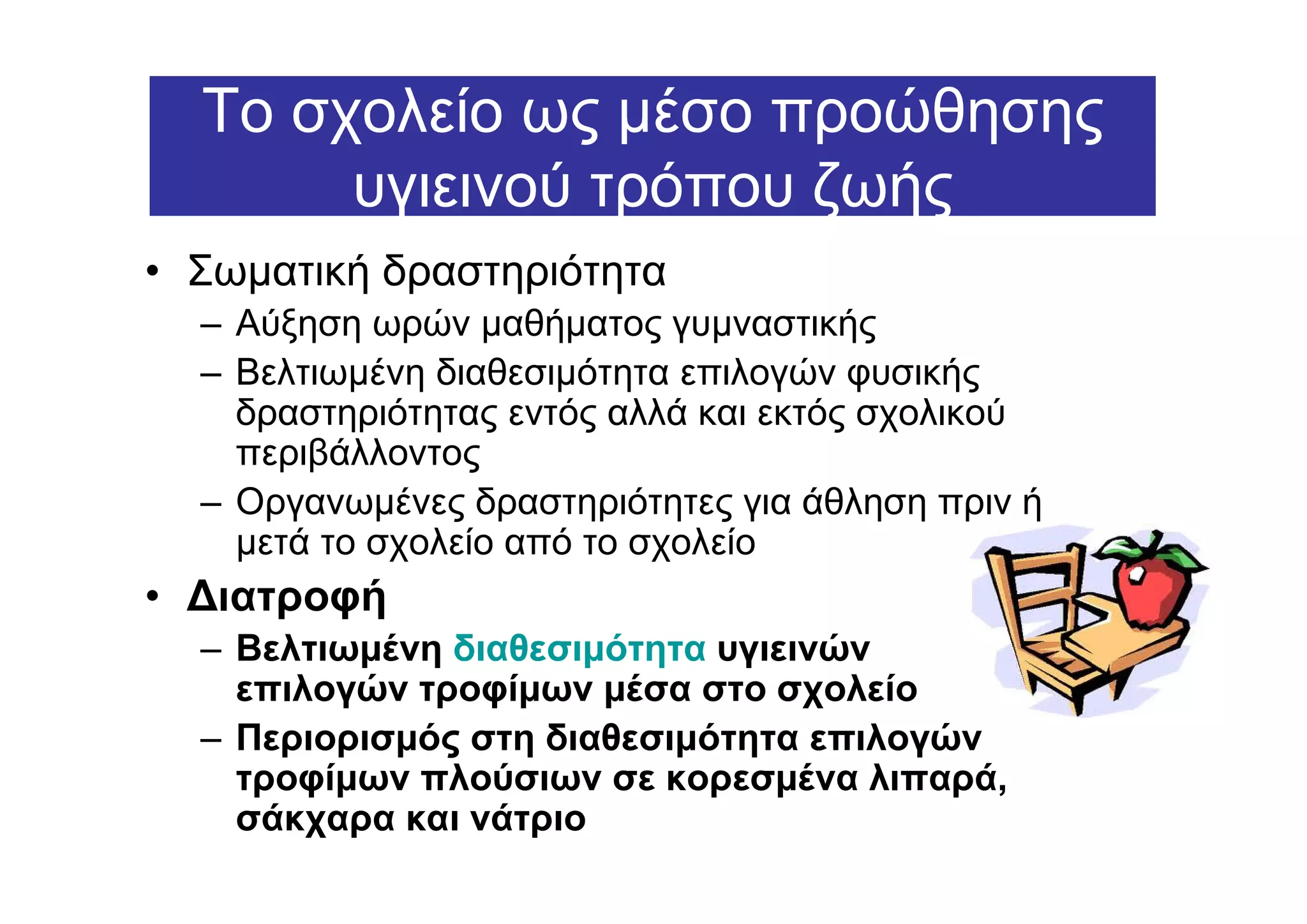 Το σχολείο ως μέσο προώθησης υγιεινού τρόπου ζωής

• Σωματική δραστηριότητα
– Αύξηση ωρών μαθήματος γυμναστικής
– Βελτιωμένη διαθεσιμότητα επιλογών φυσικής δραστηριότητας εντός αλλά και εκτός σχολικού περιβάλλοντος
– Οργανωμένες δραστηριότητες για άθληση πριν ή μετά το σχολείο από το σχολείο

• Διατροφή
– Βελτιωμένη διαθεσιμότητα υγιεινών επιλογών τροφίμων μέσα στο σχολείο
– Περιορισμός στη διαθεσιμότητα επιλογών τροφίμων πλούσιων σε κορεσμένα λιπαρά, σάκχαρα και νάτριο